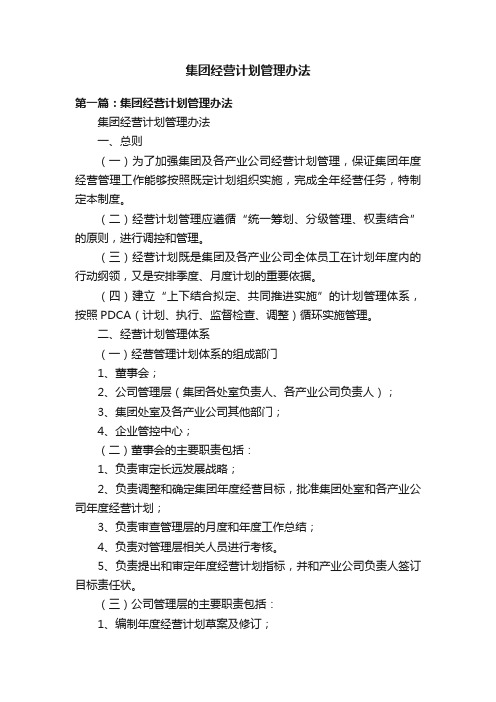 集团经营计划管理办法

第一篇：集团经营计划管理办法

集团经营计划管理办法

一、总则

（一）为了加强集团及各产业公司经营计划管理，保证集团年度经营管理工作能够按照既定计划组织实施，完成全年经营任务，特制定本制度。

（二）经营计划管理应遵循“统一筹划、分级管理、权责结合”的原则，进行调控和管理。

（三）经营计划既是集团及各产业公司全体员工在计划年度内的行动纲领，又是安排季度、月度计划的重要依据。

（四）建立“上下结合拟定、共同推进实施”的计划管理体系，按照PDCA（计划、执行、监督检查、调整）循环实施管理。

二、经营计划管理体系

（一）经营管理计划体系的组成部门

1、董事会；

2、公司管理层（集团各处室负责人、各产业公司负责人）；

3、集团处室及各产业公司其他部门；

4、企业管控中心；

（二）董事会的主要职责包括：

1、负责审定长远发展战略；

2、负责调整和确定集团年度经营目标，批准集团处室和各产业公司年度经营计划；

3、负责审查管理层的月度和年度工作总结；

4、负责对管理层相关人员进行考核。

5、负责提出和审定年度经营计划指标，并和产业公司负责人签订目标责任状。

（三）公司管理层的主要职责包括：

1、编制年度经营计划草案及修订；